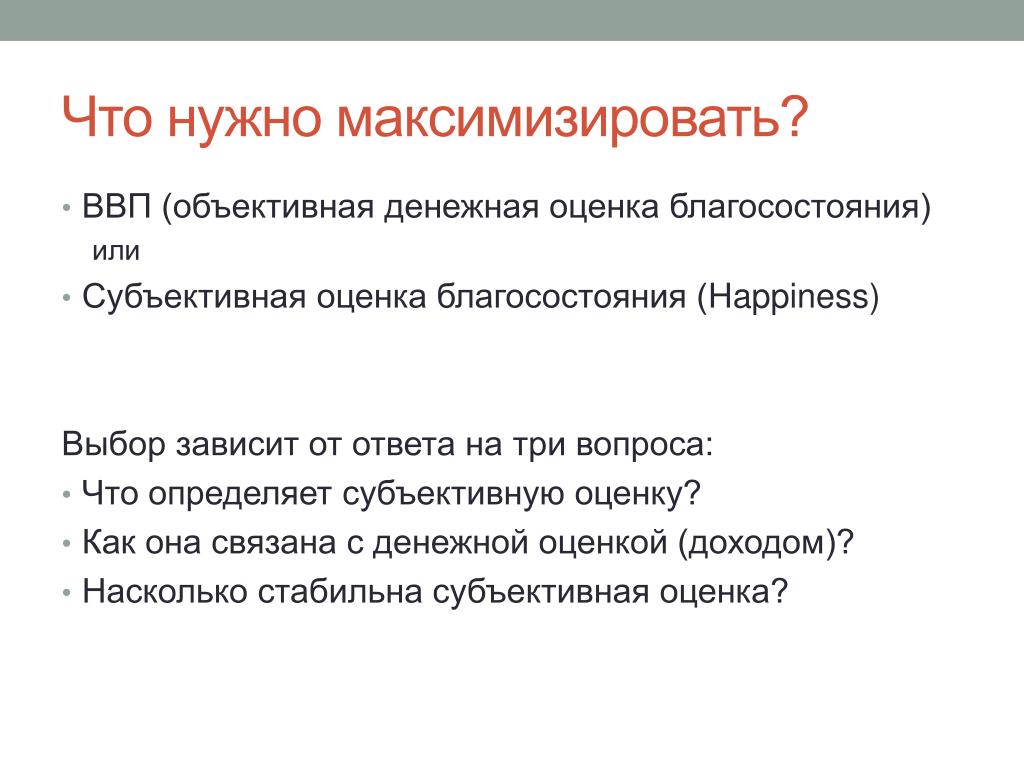 Что нужно максимизировать?

• ВВП (объективная денежная оценка благосостояния)
или
• Субъективная оценка благосостояния (Happiness)

Выбор зависит от ответа на три вопроса:
• Что определяет субъективную оценку?
• Как она связана с денежной оценкой (доходом)?
• Насколько стабильна субъективная оценка?